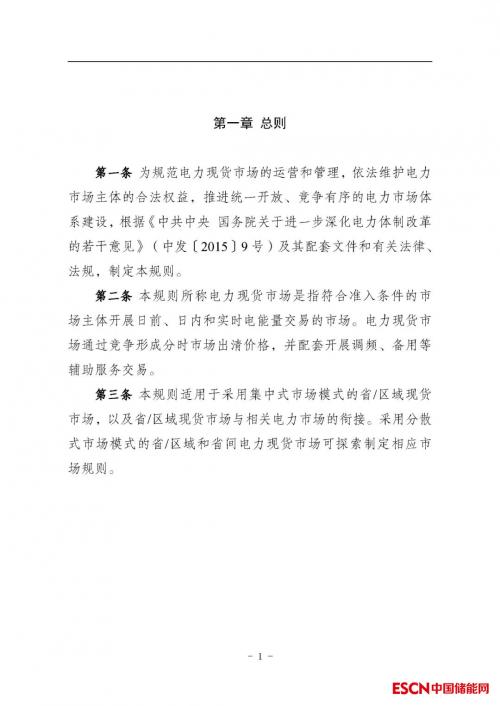 第一章 总则

第一条 为规范电力现货市场的运营和管理，依法维护电力市场主体的合法权益，推进统一开放、竞争有序的电力市场体系建设，根据《中共中央 国务院关于进一步深化电力体制改革的若干意见》（中发〔2015〕9号）及其配套文件和有关法律、法规，制定本规则。

第二条 本规则所称电力现货市场是指符合准入条件的市场主体开展日前、日内和实时电能量交易的市场。电力现货市场通过竞争形成分时市场出清价格，并配套开展调频、备用等辅助服务交易。

第三条 本规则适用于采用集中式市场模式的省/区域现货市场，以及省/区域现货市场与相关电力市场的衔接。采用分散式市场模式的省/区域和省间电力现货市场可探索制定相应市场规则。

- 1 -

ESCN中国储能网